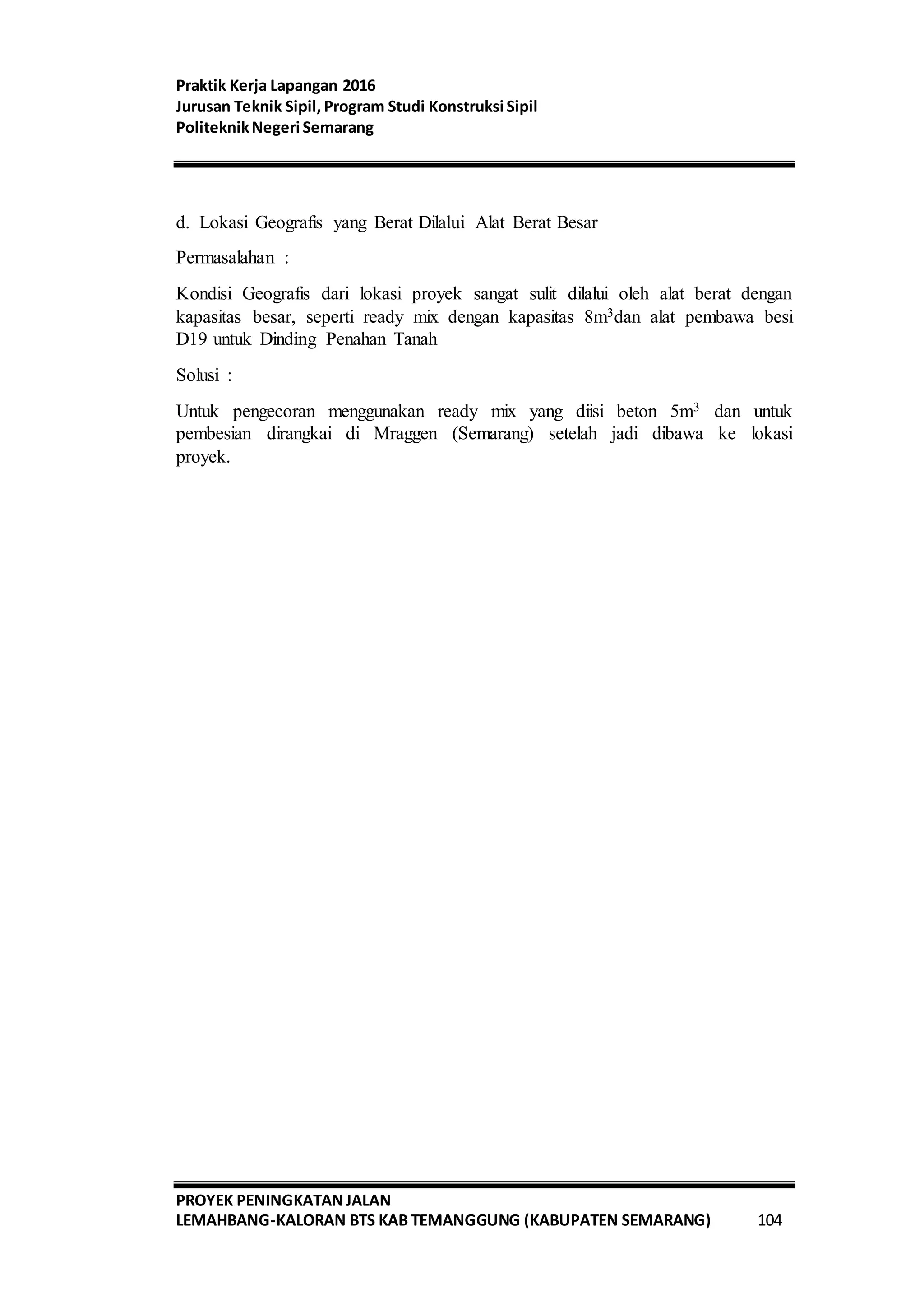 Praktik Kerja Lapangan 2016
Jurusan Teknik Sipil, Program Studi Konstruksi Sipil
Politeknik Negeri Semarang

d. Lokasi Geografis yang Berat Dilalui Alat Berat Besar

Permasalahan :

Kondisi Geografis dari lokasi proyek sangat sulit dilalui oleh alat berat dengan kapasitas besar, seperti ready mix dengan kapasitas $8m^3$dan alat pembawa besi D19 untuk Dinding Penahan Tanah

Solusi :

Untuk pengecoran menggunakan ready mix yang diisi beton $5m^3$ dan untuk pembesian dirangkai di Mraggen (Semarang) setelah jadi dibawa ke lokasi proyek.

PROYEK PENINGKATAN JALAN
LEMAHBANG-KALORAN BTS KAB TEMANGGUNG (KABUPATEN SEMARANG) 104